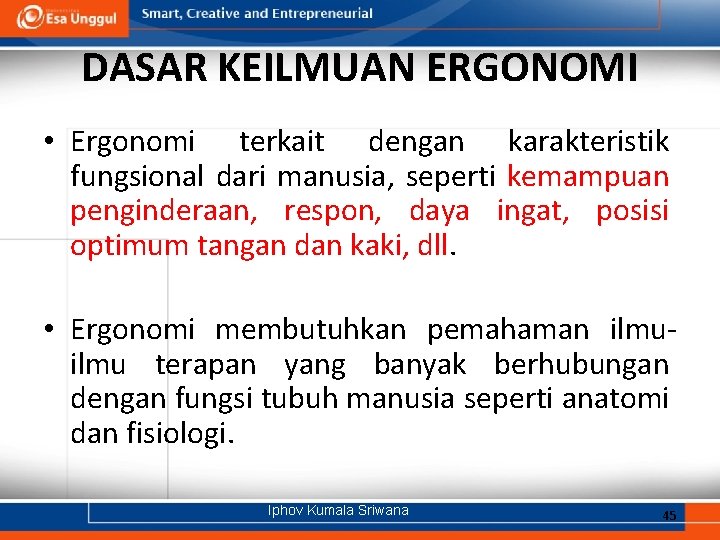 Esa Unggul

Smart, Creative and Entrepreneurial

DASAR KEILMUAN ERGONOMI

• Ergonomi terkait dengan karakteristik fungsional dari manusia, seperti kemampuan penginderaan, respon, daya ingat, posisi optimum tangan dan kaki, dll.

• Ergonomi membutuhkan pemahaman ilmu-ilmu terapan yang banyak berhubungan dengan fungsi tubuh manusia seperti anatomi dan fisiologi.

Iphov Kumala Sriwana

45